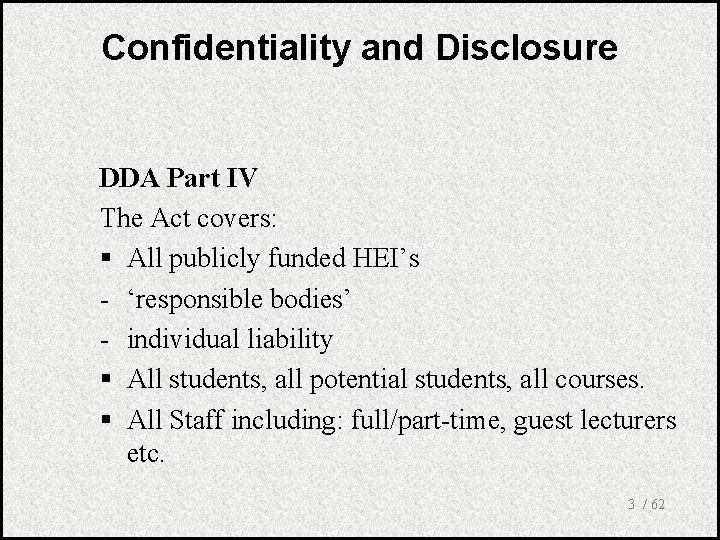 Confidentiality and Disclosure

DDA Part IV

The Act covers:

▪ All publicly funded HEI’s

- ‘responsible bodies’

- individual liability

▪ All students, all potential students, all courses.

▪ All Staff including: full/part-time, guest lecturers etc.

3 / 62